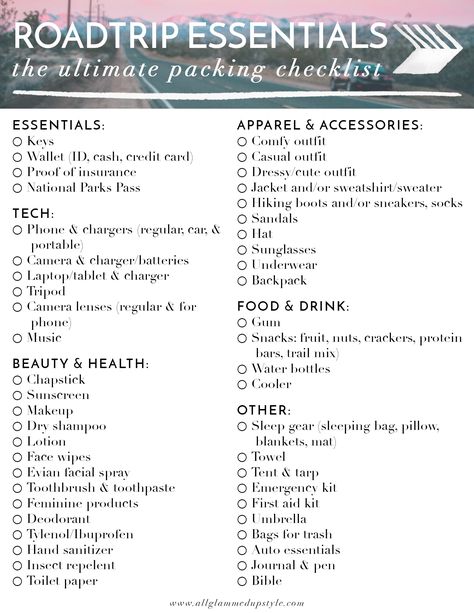 ROADTRIP ESSENTIALS
the ultimate packing checklist

ESSENTIALS:
○ Keys
○ Wallet (ID, cash, credit card)
○ Proof of insurance
○ National Parks Pass

TECH:
○ Phone & chargers (regular, car, & portable)
○ Camera & charger/batteries
○ Laptop/tablet & charger
○ Tripod
○ Camera lenses (regular & for phone)
○ Music

BEAUTY & HEALTH:
○ Chapstick
○ Sunscreen
○ Makeup
○ Dry shampoo
○ Lotion
○ Face wipes
○ Evian facial spray
○ Toothbrush & toothpaste
○ Feminine products
○ Deodorant
○ Tylenol/Ibuprofen
○ Hand sanitizer
○ Insect repelent
○ Toilet paper

APPAREL & ACCESSORIES:
○ Comfy outfit
○ Casual outfit
○ Dressy/cute outfit
○ Jacket and/or sweatshirt/sweater
○ Hiking boots and/or sneakers, socks
○ Sandals
○ Hat
○ Sunglasses
○ Underwear
○ Backpack

FOOD & DRINK:
○ Gum
○ Snacks: fruit, nuts, crackers, protein bars, trail mix)
○ Water bottles
○ Cooler

OTHER:
○ Sleep gear (sleeping bag, pillow, blankets, mat)
○ Towel
○ Tent & tarp
○ Emergency kit
○ First aid kit
○ Umbrella
○ Bags for trash
○ Auto essentials
○ Journal & pen
○ Bible

www.allglammedupstyle.com